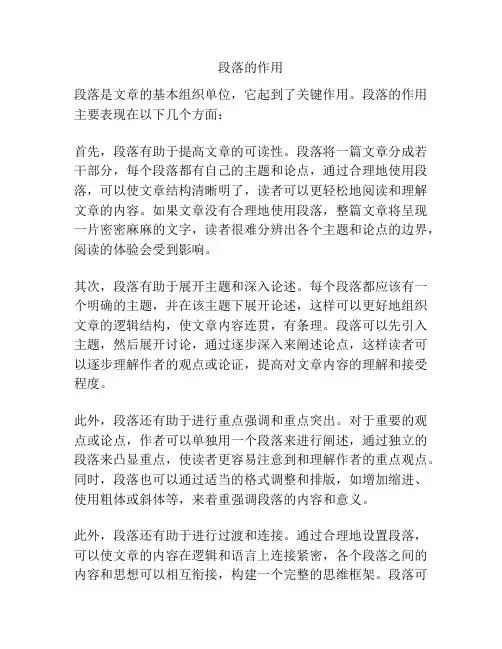 段落的作用

段落是文章的基本组织单位，它起到了关键作用。段落的作用主要表现在以下几个方面：

首先，段落有助于提高文章的可读性。段落将一篇文章分成若干部分，每个段落都有自己的主题和论点，通过合理地使用段落，可以使文章结构清晰明了，读者可以更轻松地阅读和理解文章的内容。如果文章没有合理地使用段落，整篇文章将呈现一片密密麻麻的文字，读者很难分辨出各个主题和论点的边界，阅读的体验会受到影响。

其次，段落有助于展开主题和深入论述。每个段落都应该有一个明确的主题，并在该主题下展开论述，这样可以更好地组织文章的逻辑结构，使文章内容连贯，有条理。段落可以先引入主题，然后展开讨论，通过逐步深入来阐述论点，这样读者可以逐步理解作者的观点或论证，提高对文章内容的理解和接受程度。

此外，段落还有助于进行重点强调和重点突出。对于重要的观点或论点，作者可以单独用一个段落来进行阐述，通过独立的段落来凸显重点，使读者更容易注意到和理解作者的重点观点。同时，段落也可以通过适当的格式调整和排版，如增加缩进、使用粗体或斜体等，来着重强调段落的内容和意义。

此外，段落还有助于进行过渡和连接。通过合理地设置段落，可以使文章的内容在逻辑和语言上连接紧密，各个段落之间的内容和思想可以相互衔接，构建一个完整的思维框架。段落可